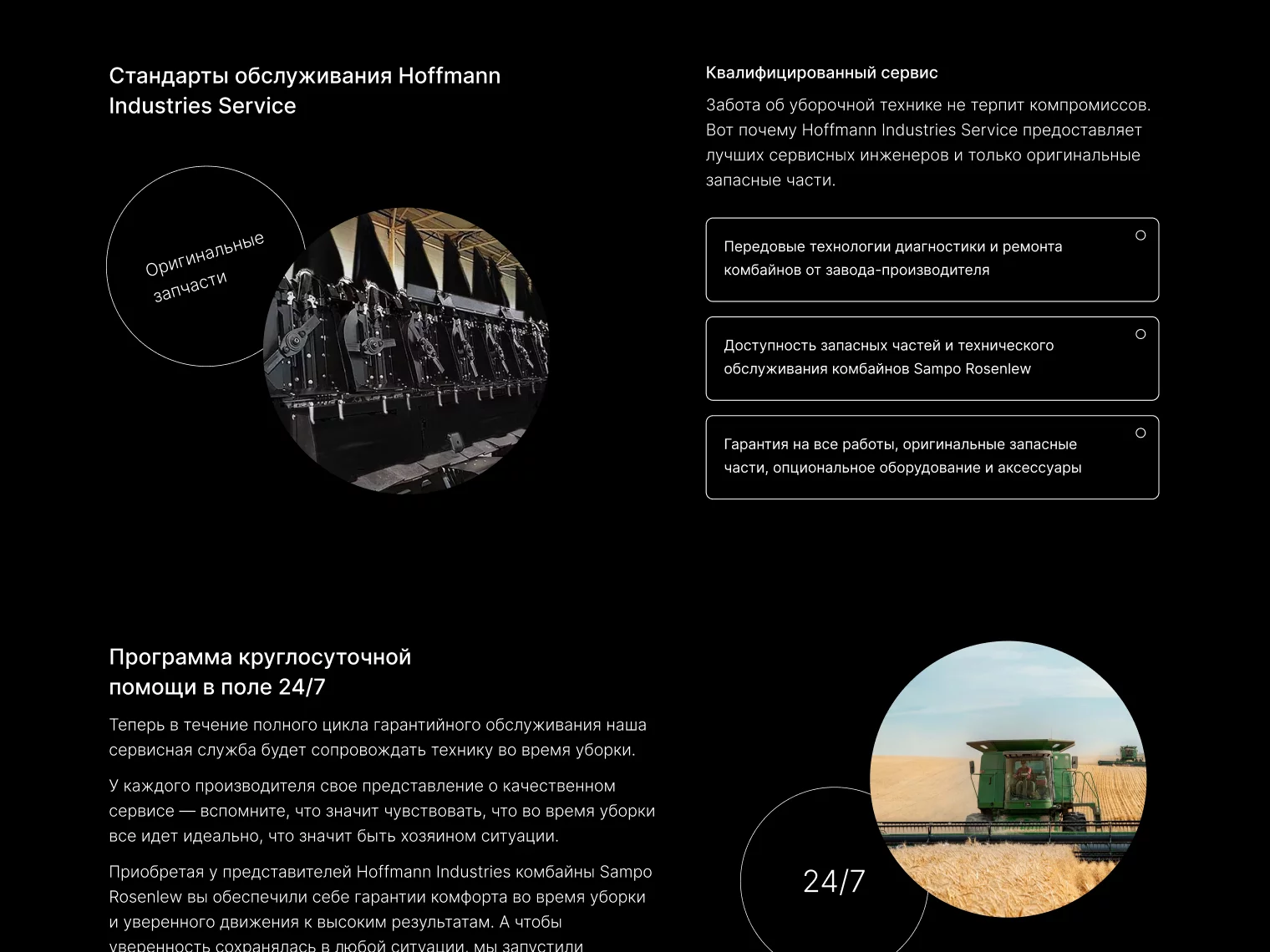 Стандарты обслуживания Hoffmann Industries Service

Оригинальные запчасти

Квалифицированный сервис

Забота об уборочной технике не терпит компромиссов. Вот почему Hoffmann Industries Service предоставляет лучших сервисных инженеров и только оригинальные запасные части.

Передовые технологии диагностики и ремонта комбайнов от завода-производителя

Доступность запасных частей и технического обслуживания комбайнов Sampo Rosenlew

Гарантия на все работы, оригинальные запасные части, опциональное оборудование и аксессуары

Программа круглосуточной помощи в поле 24/7

Теперь в течение полного цикла гарантийного обслуживания наша сервисная служба будет сопровождать технику во время уборки.

У каждого производителя свое представление о качественном сервисе — вспомните, что значит чувствовать, что во время уборки все идет идеально, что значит быть хозяином ситуации.

Приобретая у представителей Hoffmann Industries комбайны Sampo Rosenlew вы обеспечили себе гарантии комфорта во время уборки и уверенного движения к высоким результатам. А чтобы уверенность сохранялась в любой ситуации, мы запустили

24/7